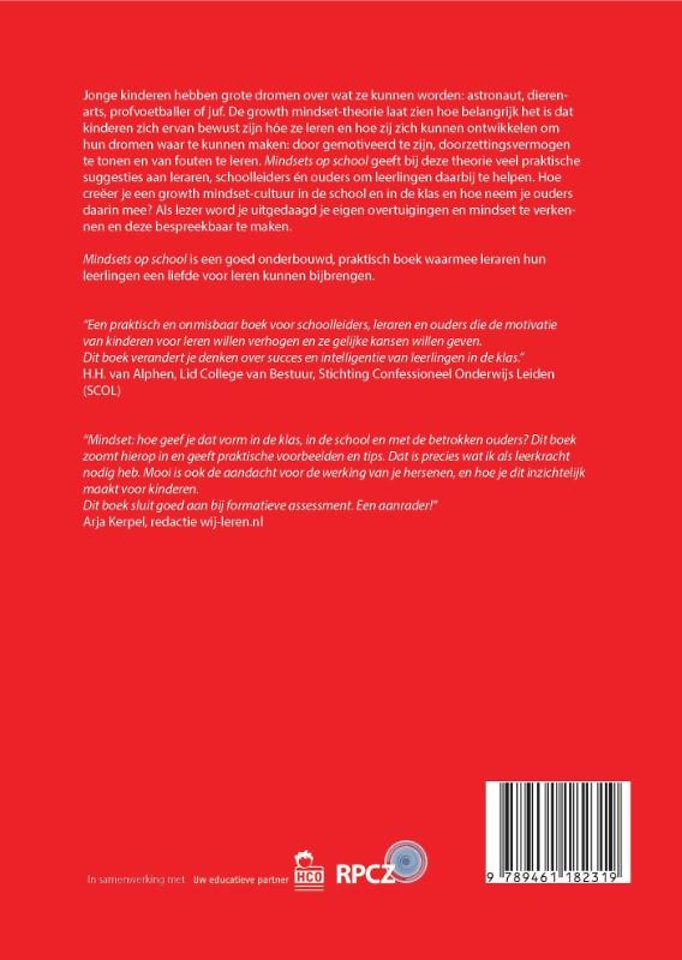 Jonge kinderen hebben grote dromen over wat ze kunnen worden: astronaut, dierenarts, profvoetballer of juf. De growth mindset-theorie laat zien hoe belangrijk het is dat kinderen zich ervan bewust zijn hoe ze leren en hoe zij zich kunnen ontwikkelen om hun dromen waar te kunnen maken: door gemotiveerd te zijn, doorzettingsvermogen te tonen en van fouten te leren. Mindsets op school geeft bij deze theorie veel praktische suggesties aan leraren, schoolleiders én ouders om leerlingen daarbij te helpen. Hoe creëer je een growth mindset-cultuur in de school en in de klas en hoe neem je ouders daarin mee? Als lezer word je uitgedaagd je eigen overtuigingen en mindset te verkennen en deze bespreekbaar te maken.

Mindsets op school is een goed onderbouwd, praktisch boek waarmee leraren hun leerlingen een liefde voor leren kunnen bijbrengen.

"Een praktisch en onmisbaar boek voor schoolleiders, leraren en ouders die de motivatie van kinderen voor leren willen verhogen en ze gelijke kansen willen geven. Dit boek verandert je denken over succes en intelligentie van leerlingen in de klas."
H.H. van Alphen, Lid College van Bestuur, Stichting Confessioneel Onderwijs Leiden (SCOL)

"Mindset: hoe geef je dat vorm in de klas, in de school en met de betrokken ouders? Dit boek zoomt hierop in en geeft praktische voorbeelden en tips. Dat is precies wat ik als leerkracht nodig heb. Mooi is ook de aandacht voor de werking van je hersenen, en hoe je dit inzichtelijk maakt voor kinderen.
Dit boek sluit goed aan bij formatieve assessment. Een aanrader!"
Arja Kerpel, redactie wij-leren.nl

In samenwerking met Uw educatieve partner HCO RPCZ

9 789461 182319